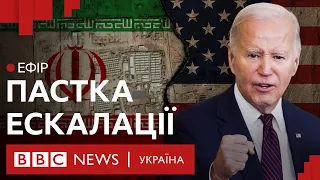 ЕФІР
ПАСТКА ЕСКАЛАЦІЇ

BBC NEWS | УКРАЇНА